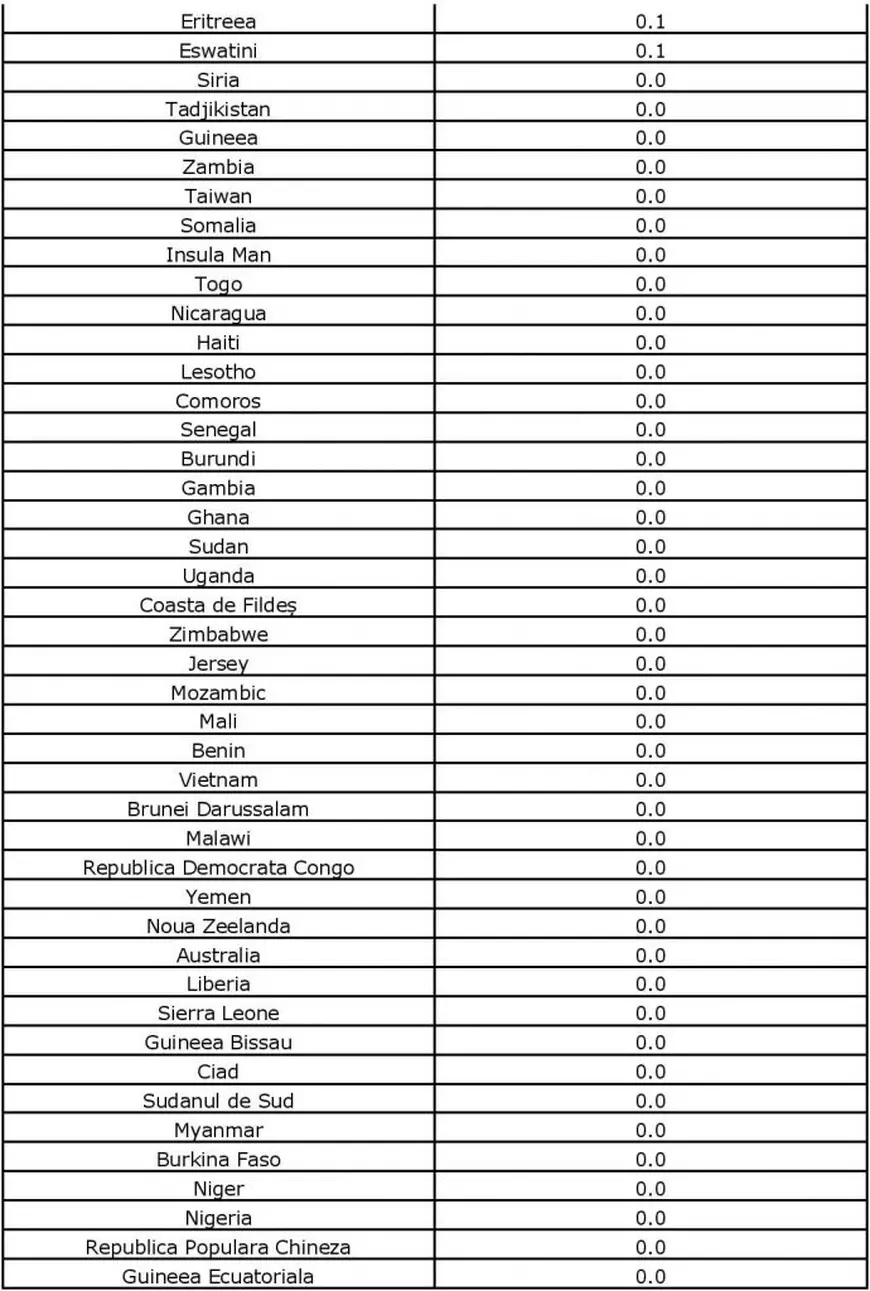 | Eritreea | 0.1 |
|---|---|
| Eswatini | 0.1 |
| Siria | 0.0 |
| Tadjikistan | 0.0 |
| Guineea | 0.0 |
| Zambia | 0.0 |
| Taiwan | 0.0 |
| Somalia | 0.0 |
| Insula Man | 0.0 |
| Togo | 0.0 |
| Nicaragua | 0.0 |
| Haiti | 0.0 |
| Lesotho | 0.0 |
| Comoros | 0.0 |
| Senegal | 0.0 |
| Burundi | 0.0 |
| Gambia | 0.0 |
| Ghana | 0.0 |
| Sudan | 0.0 |
| Uganda | 0.0 |
| Coasta de Fildeș | 0.0 |
| Zimbabwe | 0.0 |
| Jersey | 0.0 |
| Mozambic | 0.0 |
| Mali | 0.0 |
| Benin | 0.0 |
| Vietnam | 0.0 |
| Brunei Darussalam | 0.0 |
| Malawi | 0.0 |
| Republica Democrata Congo | 0.0 |
| Yemen | 0.0 |
| Noua Zeelanda | 0.0 |
| Australia | 0.0 |
| Liberia | 0.0 |
| Sierra Leone | 0.0 |
| Guineea Bissau | 0.0 |
| Ciad | 0.0 |
| Sudanul de Sud | 0.0 |
| Myanmar | 0.0 |
| Burkina Faso | 0.0 |
| Niger | 0.0 |
| Nigeria | 0.0 |
| Republica Populara Chineza | 0.0 |
| Guineea Ecuatoriala | 0.0 |